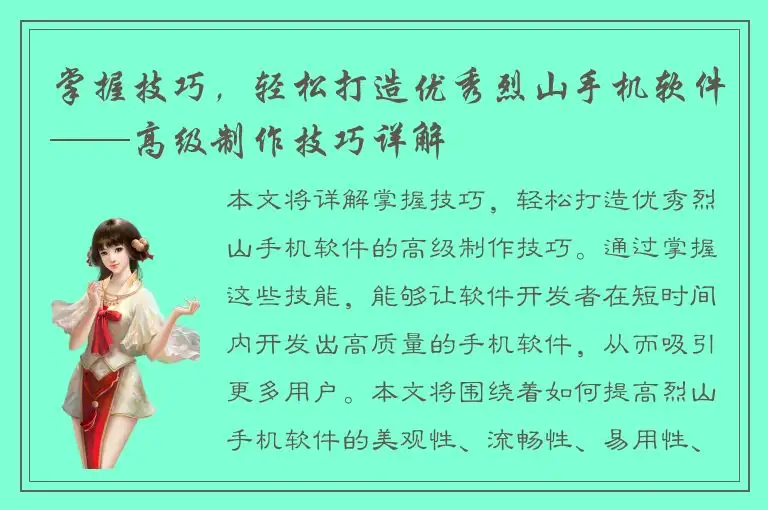 掌握技巧，轻松打造优秀烈山手机软件——高级制作技巧详解

本文将详解掌握技巧，轻松打造优秀烈山手机软件的高级制作技巧。通过掌握这些技能，能够让软件开发者在短时间内开发出高质量的手机软件，从而吸引更多用户。本文将围绕着如何提高烈山手机软件的美观性、流畅性、易用性、